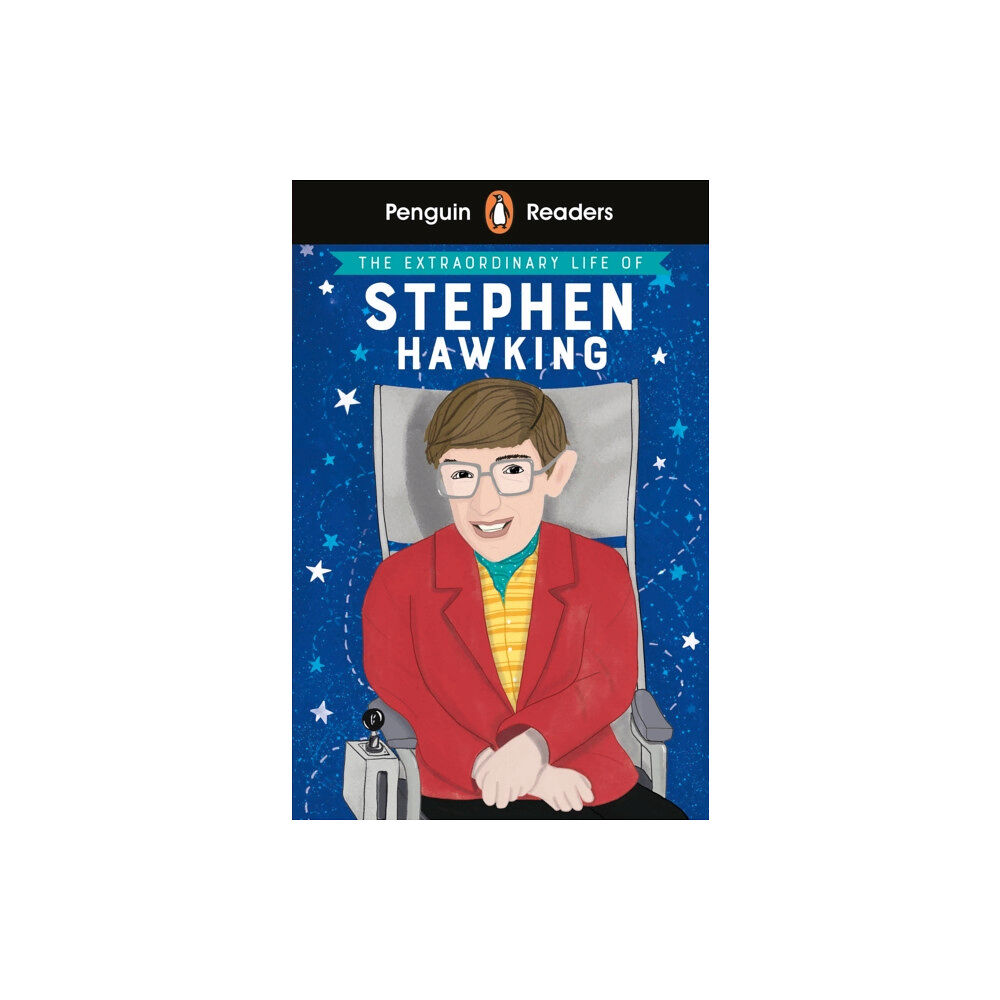 Penguin Readers

THE EXTRAORDINARY LIFE OF

STEPHEN HAWKING